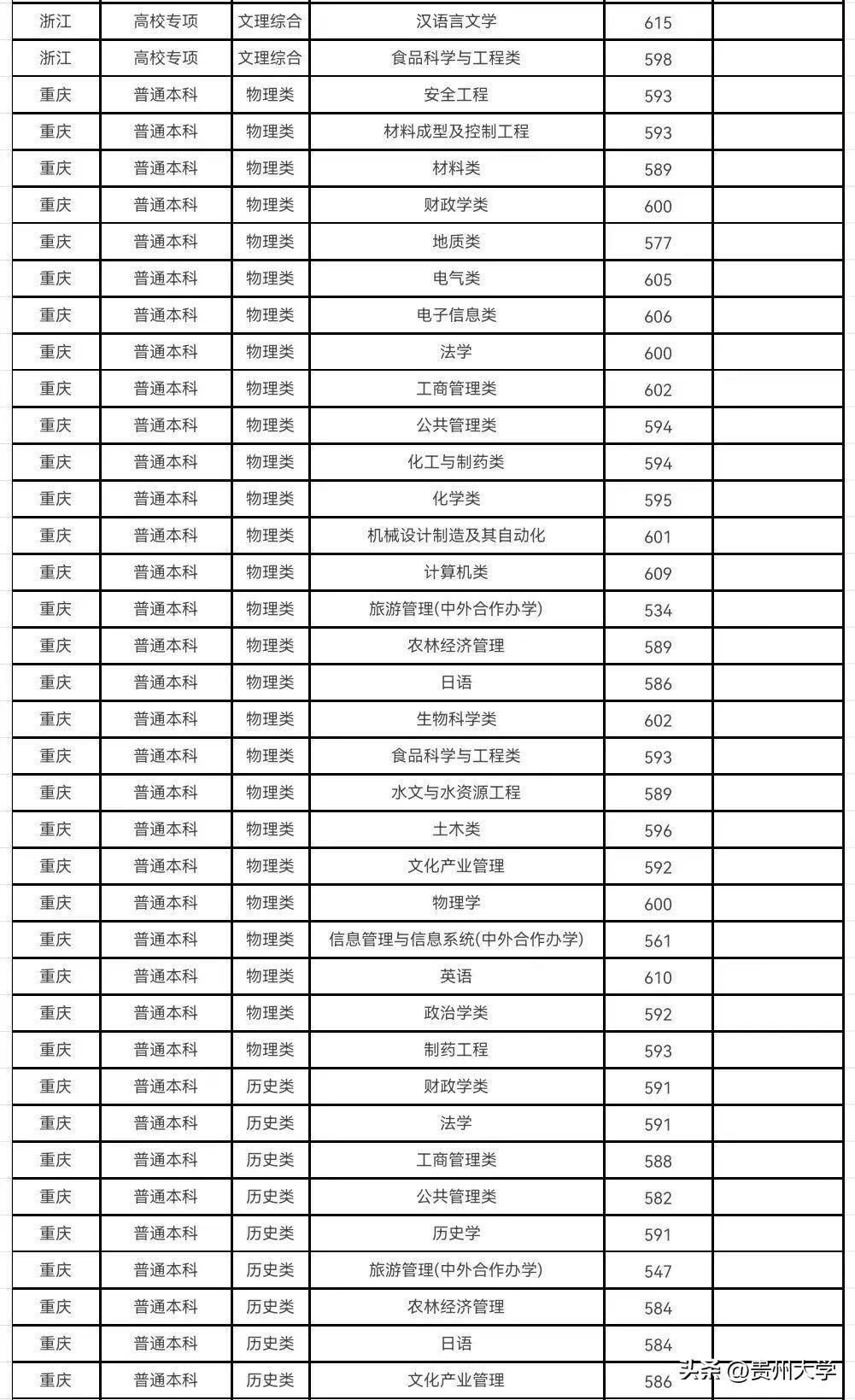 | 浙江 | 高校专项 | 文理综合 | 汉语言文学 | 615 | |
|---|---|---|---|---|---|
| 浙江 | 高校专项 | 文理综合 | 食品科学与工程类 | 598 | |
| 重庆 | 普通本科 | 物理类 | 安全工程 | 593 | |
| 重庆 | 普通本科 | 物理类 | 材料成型及控制工程 | 593 | |
| 重庆 | 普通本科 | 物理类 | 材料类 | 589 | |
| 重庆 | 普通本科 | 物理类 | 财政学类 | 600 | |
| 重庆 | 普通本科 | 物理类 | 地质类 | 577 | |
| 重庆 | 普通本科 | 物理类 | 电气类 | 605 | |
| 重庆 | 普通本科 | 物理类 | 电子信息类 | 606 | |
| 重庆 | 普通本科 | 物理类 | 法学 | 600 | |
| 重庆 | 普通本科 | 物理类 | 工商管理类 | 602 | |
| 重庆 | 普通本科 | 物理类 | 公共管理类 | 594 | |
| 重庆 | 普通本科 | 物理类 | 化工与制药类 | 594 | |
| 重庆 | 普通本科 | 物理类 | 化学类 | 595 | |
| 重庆 | 普通本科 | 物理类 | 机械设计制造及其自动化 | 601 | |
| 重庆 | 普通本科 | 物理类 | 计算机类 | 609 | |
| 重庆 | 普通本科 | 物理类 | 旅游管理(中外合作办学) | 534 | |
| 重庆 | 普通本科 | 物理类 | 农林经济管理 | 589 | |
| 重庆 | 普通本科 | 物理类 | 日语 | 586 | |
| 重庆 | 普通本科 | 物理类 | 生物科学类 | 602 | |
| 重庆 | 普通本科 | 物理类 | 食品科学与工程类 | 593 | |
| 重庆 | 普通本科 | 物理类 | 水文与水资源工程 | 589 | |
| 重庆 | 普通本科 | 物理类 | 土木类 | 596 | |
| 重庆 | 普通本科 | 物理类 | 文化产业管理 | 592 | |
| 重庆 | 普通本科 | 物理类 | 物理学 | 600 | |
| 重庆 | 普通本科 | 物理类 | 信息管理与信息系统(中外合作办学) | 561 | |
| 重庆 | 普通本科 | 物理类 | 英语 | 610 | |
| 重庆 | 普通本科 | 物理类 | 政治学类 | 592 | |
| 重庆 | 普通本科 | 物理类 | 制药工程 | 593 | |
| 重庆 | 普通本科 | 历史类 | 财政学类 | 591 | |
| 重庆 | 普通本科 | 历史类 | 法学 | 591 | |
| 重庆 | 普通本科 | 历史类 | 工商管理类 | 588 | |
| 重庆 | 普通本科 | 历史类 | 公共管理类 | 582 | |
| 重庆 | 普通本科 | 历史类 | 历史学 | 591 | |
| 重庆 | 普通本科 | 历史类 | 旅游管理(中外合作办学) | 547 | |
| 重庆 | 普通本科 | 历史类 | 农林经济管理 | 584 | |
| 重庆 | 普通本科 | 历史类 | 日语 | 584 | |
| 重庆 | 普通本科 | 历史类 | 文化产业管理 | 586 | |

头条 @贵州大学